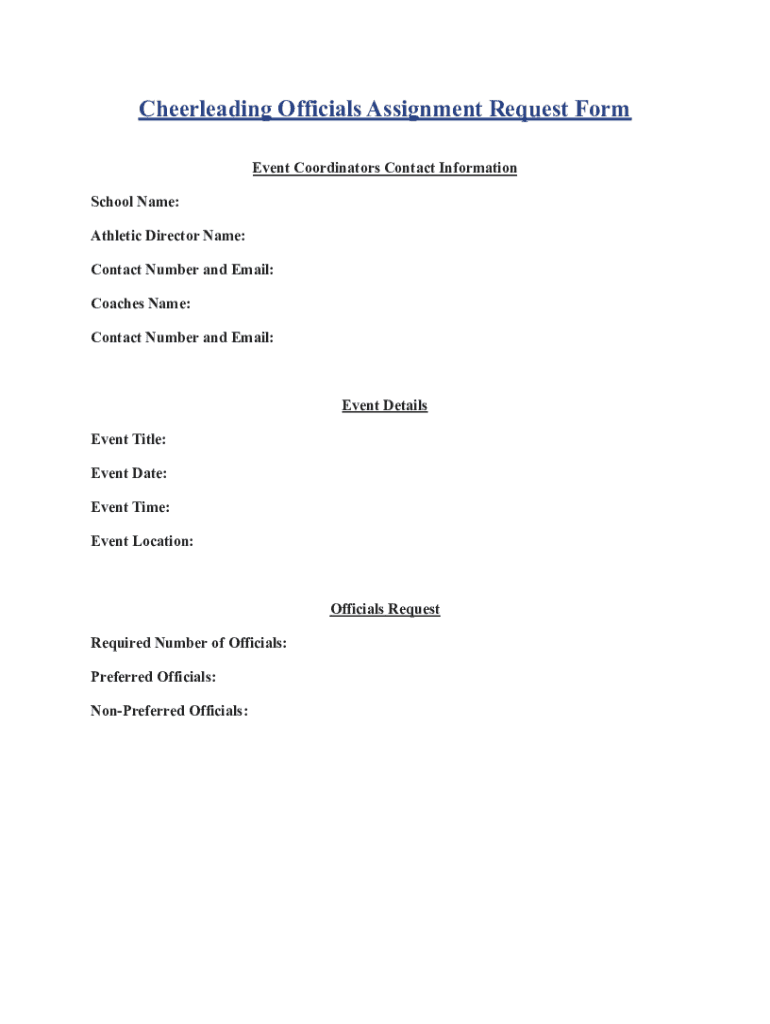 Cheerleading Officials Assignment Request Form

Event Coordinators Contact Information

School Name:

Athletic Director Name:

Contact Number and Email:

Coaches Name:

Contact Number and Email:

Event Details

Event Title:

Event Date:

Event Time:

Event Location:

Officials Request

Required Number of Officials:

Preferred Officials:

Non-Preferred Officials: